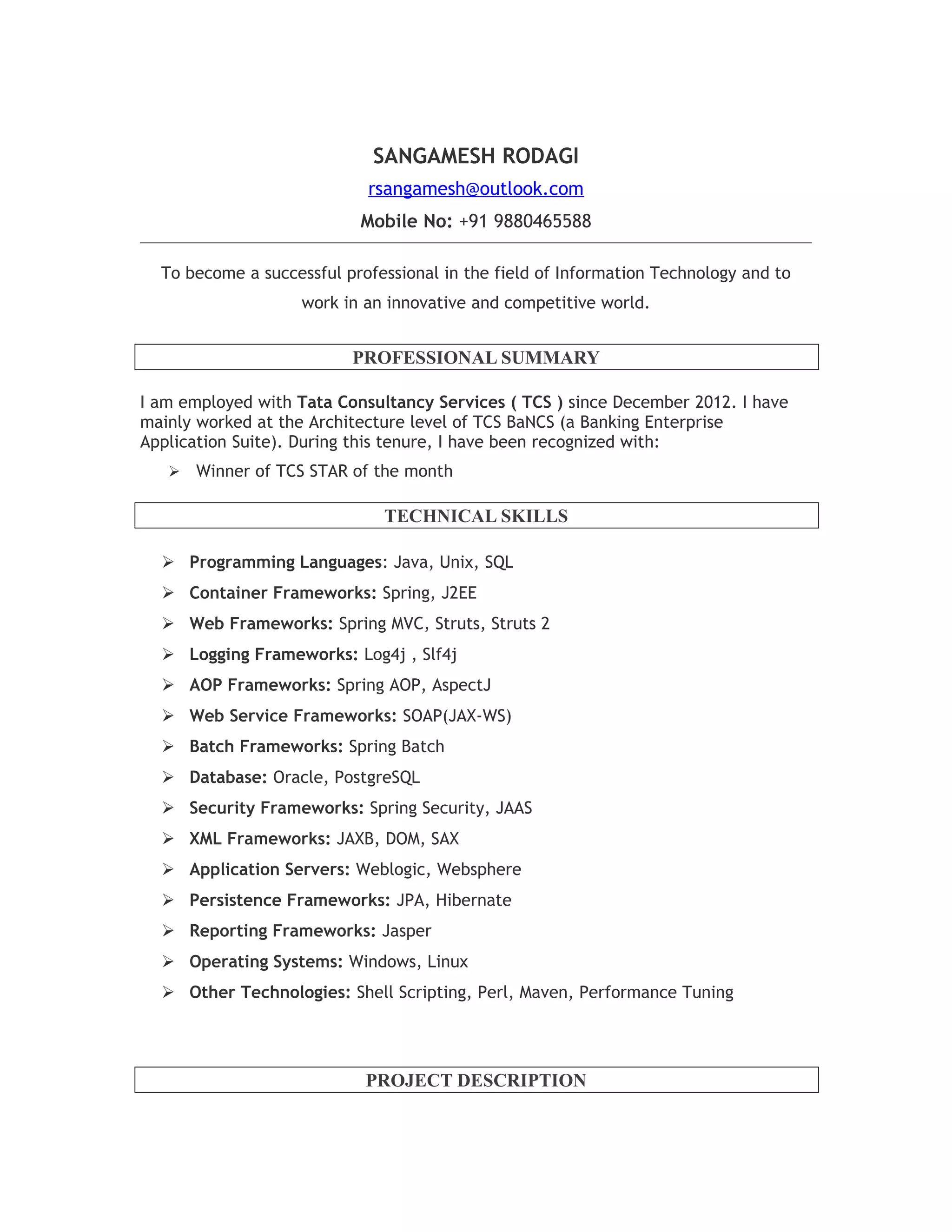 SANGAMESH RODAGI

rsangamesh@outlook.com

Mobile No: +91 9880465588

To become a successful professional in the field of Information Technology and to work in an innovative and competitive world.

PROFESSIONAL SUMMARY

I am employed with Tata Consultancy Services ( TCS ) since December 2012. I have mainly worked at the Architecture level of TCS BaNCS (a Banking Enterprise Application Suite). During this tenure, I have been recognized with:

➢ Winner of TCS STAR of the month

TECHNICAL SKILLS

➢ Programming Languages: Java, Unix, SQL
➢ Container Frameworks: Spring, J2EE
➢ Web Frameworks: Spring MVC, Struts, Struts 2
➢ Logging Frameworks: Log4j , Slf4j
➢ AOP Frameworks: Spring AOP, AspectJ
➢ Web Service Frameworks: SOAP(JAX-WS)
➢ Batch Frameworks: Spring Batch
➢ Database: Oracle, PostgreSQL
➢ Security Frameworks: Spring Security, JAAS
➢ XML Frameworks: JAXB, DOM, SAX
➢ Application Servers: Weblogic, Websphere
➢ Persistence Frameworks: JPA, Hibernate
➢ Reporting Frameworks: Jasper
➢ Operating Systems: Windows, Linux
➢ Other Technologies: Shell Scripting, Perl, Maven, Performance Tuning

PROJECT DESCRIPTION